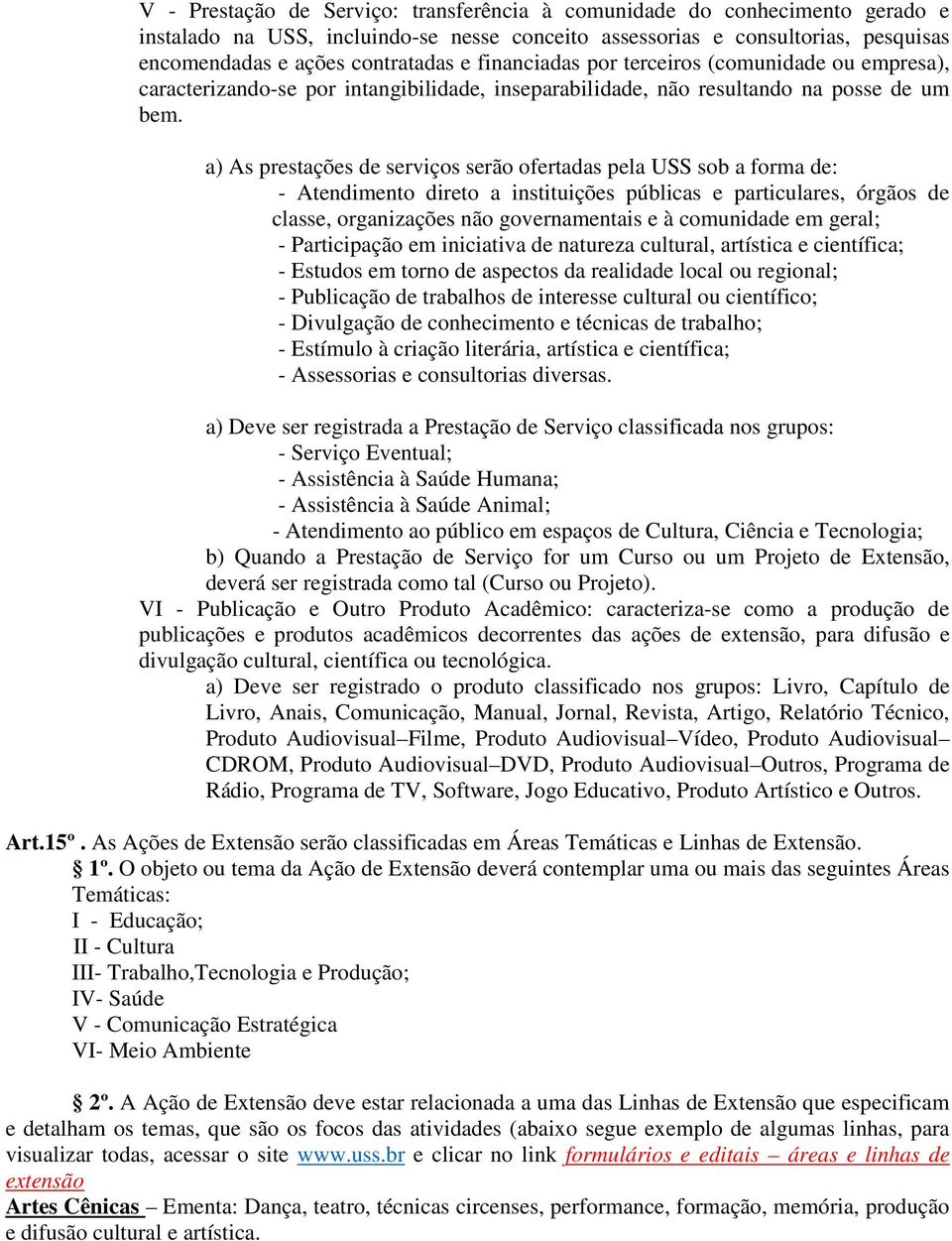 V - Prestação de Serviço: transferência à comunidade do conhecimento gerado e instalado na USS, incluindo-se nesse conceito assessorias e consultorias, pesquisas encomendadas e ações contratadas e financiadas por terceiros (comunidade ou empresa), caracterizando-se por intangibilidade, inseparabilidade, não resultando na posse de um bem.

a) As prestações de serviços serão ofertadas pela USS sob a forma de:
- Atendimento direto a instituições públicas e particulares, órgãos de classe, organizações não governamentais e à comunidade em geral;
- Participação em iniciativa de natureza cultural, artística e científica;
- Estudos em torno de aspectos da realidade local ou regional;
- Publicação de trabalhos de interesse cultural ou científico;
- Divulgação de conhecimento e técnicas de trabalho;
- Estímulo à criação literária, artística e científica;
- Assessorias e consultorias diversas.

a) Deve ser registrada a Prestação de Serviço classificada nos grupos:
- Serviço Eventual;
- Assistência à Saúde Humana;
- Assistência à Saúde Animal;
- Atendimento ao público em espaços de Cultura, Ciência e Tecnologia;
b) Quando a Prestação de Serviço for um Curso ou um Projeto de Extensão, deverá ser registrada como tal (Curso ou Projeto).
VI - Publicação e Outro Produto Acadêmico: caracteriza-se como a produção de publicações e produtos acadêmicos decorrentes das ações de extensão, para difusão e divulgação cultural, científica ou tecnológica.
a) Deve ser registrado o produto classificado nos grupos: Livro, Capítulo de Livro, Anais, Comunicação, Manual, Jornal, Revista, Artigo, Relatório Técnico, Produto Audiovisual–Filme, Produto Audiovisual–Vídeo, Produto Audiovisual–CDROM, Produto Audiovisual–DVD, Produto Audiovisual–Outros, Programa de Rádio, Programa de TV, Software, Jogo Educativo, Produto Artístico e Outros.

Art.15º. As Ações de Extensão serão classificadas em Áreas Temáticas e Linhas de Extensão.
§ 1º. O objeto ou tema da Ação de Extensão deverá contemplar uma ou mais das seguintes Áreas Temáticas:
I - Educação;
II - Cultura
III- Trabalho,Tecnologia e Produção;
IV- Saúde
V - Comunicação Estratégica
VI- Meio Ambiente

§ 2º. A Ação de Extensão deve estar relacionada a uma das Linhas de Extensão que especificam e detalham os temas, que são os focos das atividades (abaixo segue exemplo de algumas linhas, para visualizar todas, acessar o site www.uss.br e clicar no link formulários e editais – áreas e linhas de extensão
Artes Cênicas – Ementa: Dança, teatro, técnicas circenses, performance, formação, memória, produção e difusão cultural e artística.